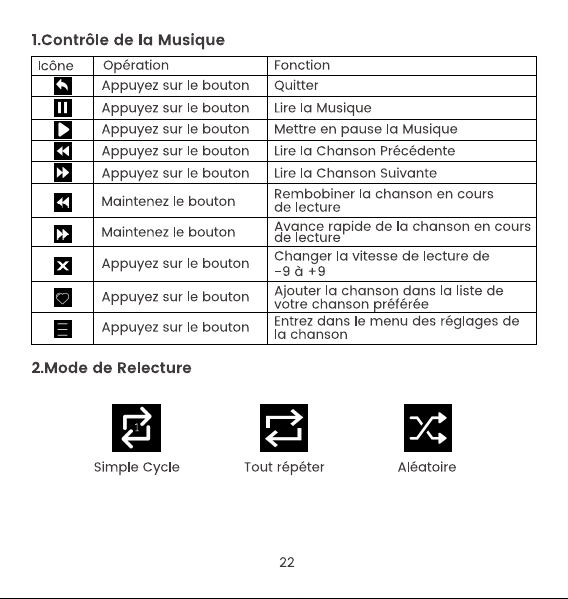 1.Contrôle de la Musique

| Icône | Opération | Fonction |
|---|---|---|
|  | Appuyez sur le bouton | Quitter |
|  | Appuyez sur le bouton | Lire la Musique |
|  | Appuyez sur le bouton | Mettre en pause la Musique |
|  | Appuyez sur le bouton | Lire la Chanson Précédente |
|  | Appuyez sur le bouton | Lire la Chanson Suivante |
|  | Maintenez le bouton | Rembobiner la chanson en cours de lecture |
|  | Maintenez le bouton | Avance rapide de la chanson en cours de lecture |
|  | Appuyez sur le bouton | Changer la vitesse de lecture de -9 à +9 |
|  | Appuyez sur le bouton | Ajouter la chanson dans la liste de votre chanson préférée |
|  | Appuyez sur le bouton | Entrez dans le menu des réglages de la chanson |

2.Mode de Relecture

1

Simple Cycle

Tout répéter

Aléatoire

22